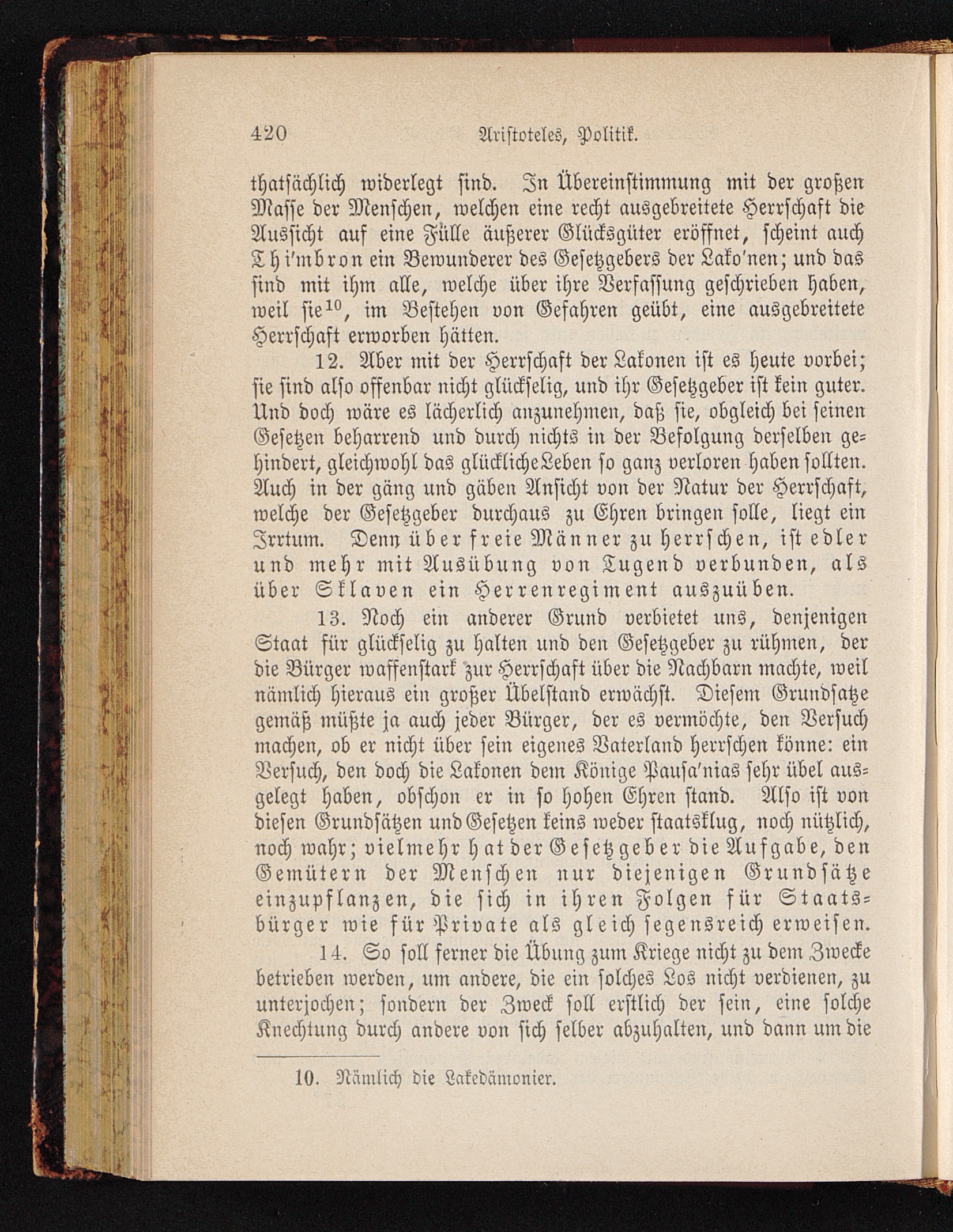 420 Aristoteles, Politik.

thatsächlich widerlegt sind. In Übereinstimmung mit der großen Masse der Menschen, welchen eine recht ausgebreitete Herrschaft die Aussicht auf eine Fülle äußerer Glücksgüter eröffnet, scheint auch Thi'mbron ein Bewunderer des Gesetzgebers der Lako'nen; und das sind mit ihm alle, welche über ihre Verfassung geschrieben haben, weil sie$^{10}$, im Bestehen von Gefahren geübt, eine ausgebreitete Herrschaft erworben hätten.

12. Aber mit der Herrschaft der Lakonen ist es heute vorbei; sie sind also offenbar nicht glückselig, und ihr Gesetzgeber ist kein guter. Und doch wäre es lächerlich anzunehmen, daß sie, obgleich bei seinen Gesetzen beharrend und durch nichts in der Befolgung derselben gehindert, gleichwohl das glückliche Leben so ganz verloren haben sollten. Auch in der gäng und gäben Ansicht von der Natur der Herrschaft, welche der Gesetzgeber durchaus zu Ehren bringen solle, liegt ein Irrtum. Denn über freie Männer zu herrschen, ist edler und mehr mit Ausübung von Tugend verbunden, als über Sklaven ein Herrenregiment auszuüben.

13. Noch ein anderer Grund verbietet uns, denjenigen Staat für glückselig zu halten und den Gesetzgeber zu rühmen, der die Bürger waffenstark zur Herrschaft über die Nachbarn machte, weil nämlich hieraus ein großer Übelstand erwächst. Diesem Grundsatze gemäß müßte ja auch jeder Bürger, der es vermöchte, den Versuch machen, ob er nicht über sein eigenes Vaterland herrschen könne: ein Versuch, den doch die Lakonen dem Könige Pausa'nias sehr übel ausgelegt haben, obschon er in so hohen Ehren stand. Also ist von diesen Grundsätzen und Gesetzen keins weder staatsklug, noch nützlich, noch wahr; vielmehr hat der Gesetzgeber die Aufgabe, den Gemütern der Menschen nur diejenigen Grundsätze einzupflanzen, die sich in ihren Folgen für Staatsbürger wie für Private als gleich segensreich erweisen.

14. So soll ferner die Übung zum Kriege nicht zu dem Zwecke betrieben werden, um andere, die ein solches Los nicht verdienen, zu unterjochen; sondern der Zweck soll erstlich der sein, eine solche Knechtung durch andere von sich selber abzuhalten, und dann um die

10. Nämlich die Lakedämonier.